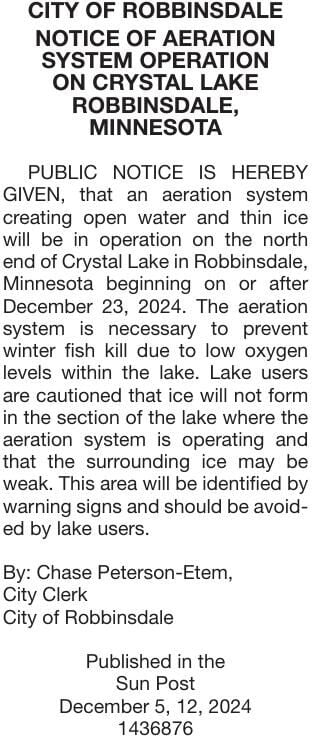 CITY OF ROBBINSDALE
NOTICE OF AERATION SYSTEM OPERATION ON CRYSTAL LAKE ROBBINSDALE, MINNESOTA

PUBLIC NOTICE IS HEREBY GIVEN, that an aeration system creating open water and thin ice will be in operation on the north end of Crystal Lake in Robbinsdale, Minnesota beginning on or after December 23, 2024. The aeration system is necessary to prevent winter fish kill due to low oxygen levels within the lake. Lake users are cautioned that ice will not form in the section of the lake where the aeration system is operating and that the surrounding ice may be weak. This area will be identified by warning signs and should be avoided by lake users.

By: Chase Peterson-Etem,
City Clerk
City of Robbinsdale

Published in the
Sun Post
December 5, 12, 2024
1436876